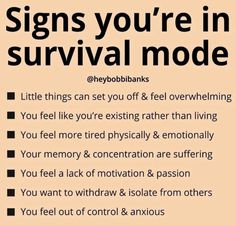 Signs you’re in survival mode

@heybobbibanks

■ Little things can set you off & feel overwhelming
■ You feel like you’re existing rather than living
■ You feel more tired physically & emotionally
■ Your memory & concentration are suffering
■ You feel a lack of motivation & passion
■ You want to withdraw & isolate from others
■ You feel out of control & anxious